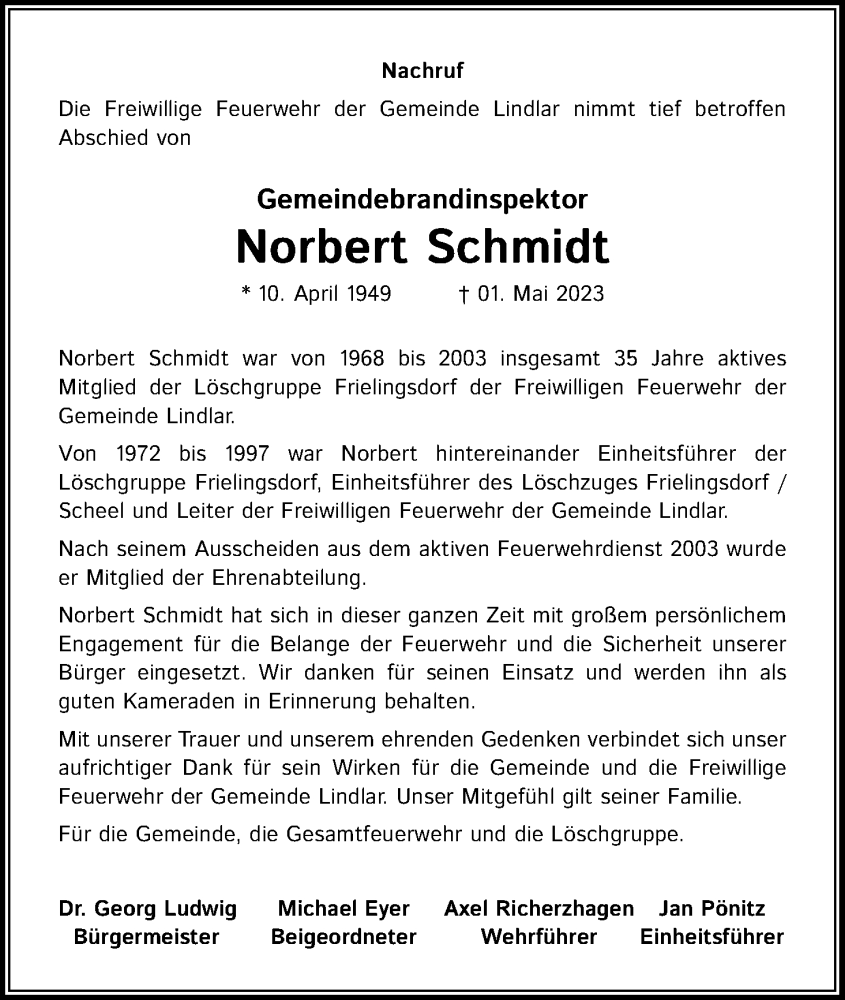 Nachruf

Die Freiwillige Feuerwehr der Gemeinde Lindlar nimmt tief betroffen Abschied von

Gemeindebrandinspektor
Norbert Schmidt
* 10. April 1949 † 01. Mai 2023

Norbert Schmidt war von 1968 bis 2003 insgesamt 35 Jahre aktives Mitglied der Löschgruppe Frielingsdorf der Freiwilligen Feuerwehr der Gemeinde Lindlar.

Von 1972 bis 1997 war Norbert hintereinander Einheitsführer der Löschgruppe Frielingsdorf, Einheitsführer des Löschzuges Frielingsdorf / Scheel und Leiter der Freiwilligen Feuerwehr der Gemeinde Lindlar.

Nach seinem Ausscheiden aus dem aktiven Feuerwehrdienst 2003 wurde er Mitglied der Ehrenabteilung.

Norbert Schmidt hat sich in dieser ganzen Zeit mit großem persönlichem Engagement für die Belange der Feuerwehr und die Sicherheit unserer Bürger eingesetzt. Wir danken für seinen Einsatz und werden ihn als guten Kameraden in Erinnerung behalten.

Mit unserer Trauer und unserem ehrenden Gedenken verbindet sich unser aufrichtiger Dank für sein Wirken für die Gemeinde und die Freiwillige Feuerwehr der Gemeinde Lindlar. Unser Mitgefühl gilt seiner Familie.

Für die Gemeinde, die Gesamtfeuerwehr und die Löschgruppe.

Dr. Georg Ludwig
Bürgermeister

Michael Eyer
Beigeordneter

Axel Richerzhagen
Wehrführer

Jan Pönitz
Einheitsführer